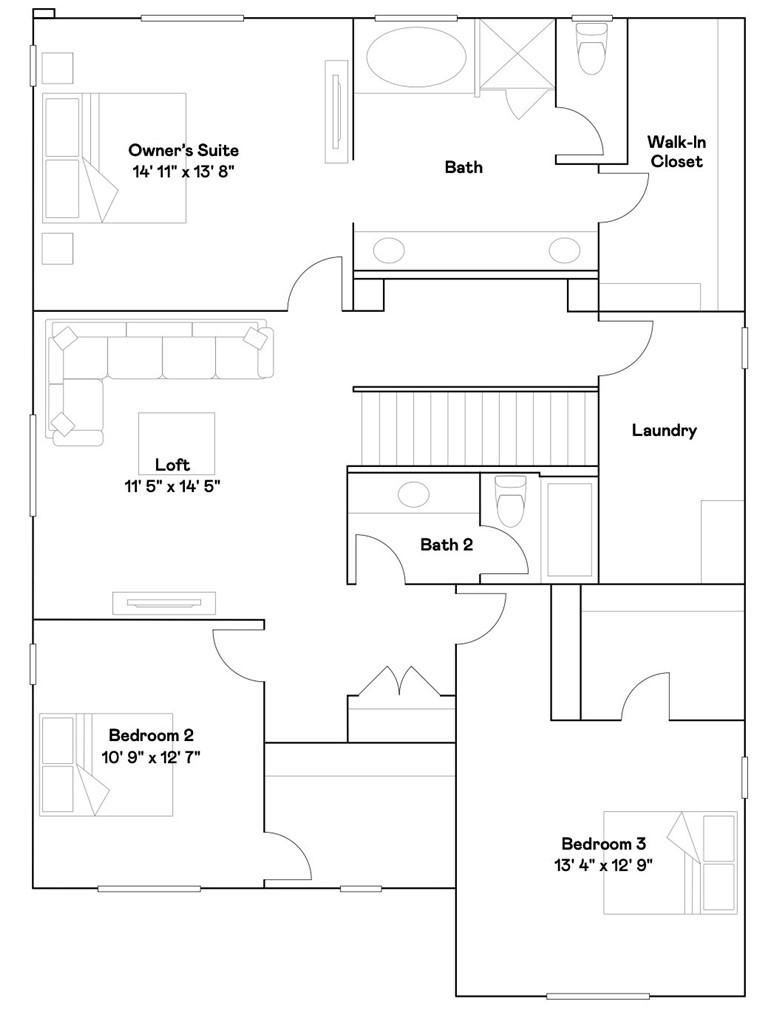 Owner's Suite
14' 11" x 13' 8"

Bath

Walk-In
Closet

Loft
11' 5" x 14' 5"

Laundry

Bath 2

Bedroom 2
10' 9" x 12' 7"

Bedroom 3
13' 4" x 12' 9"